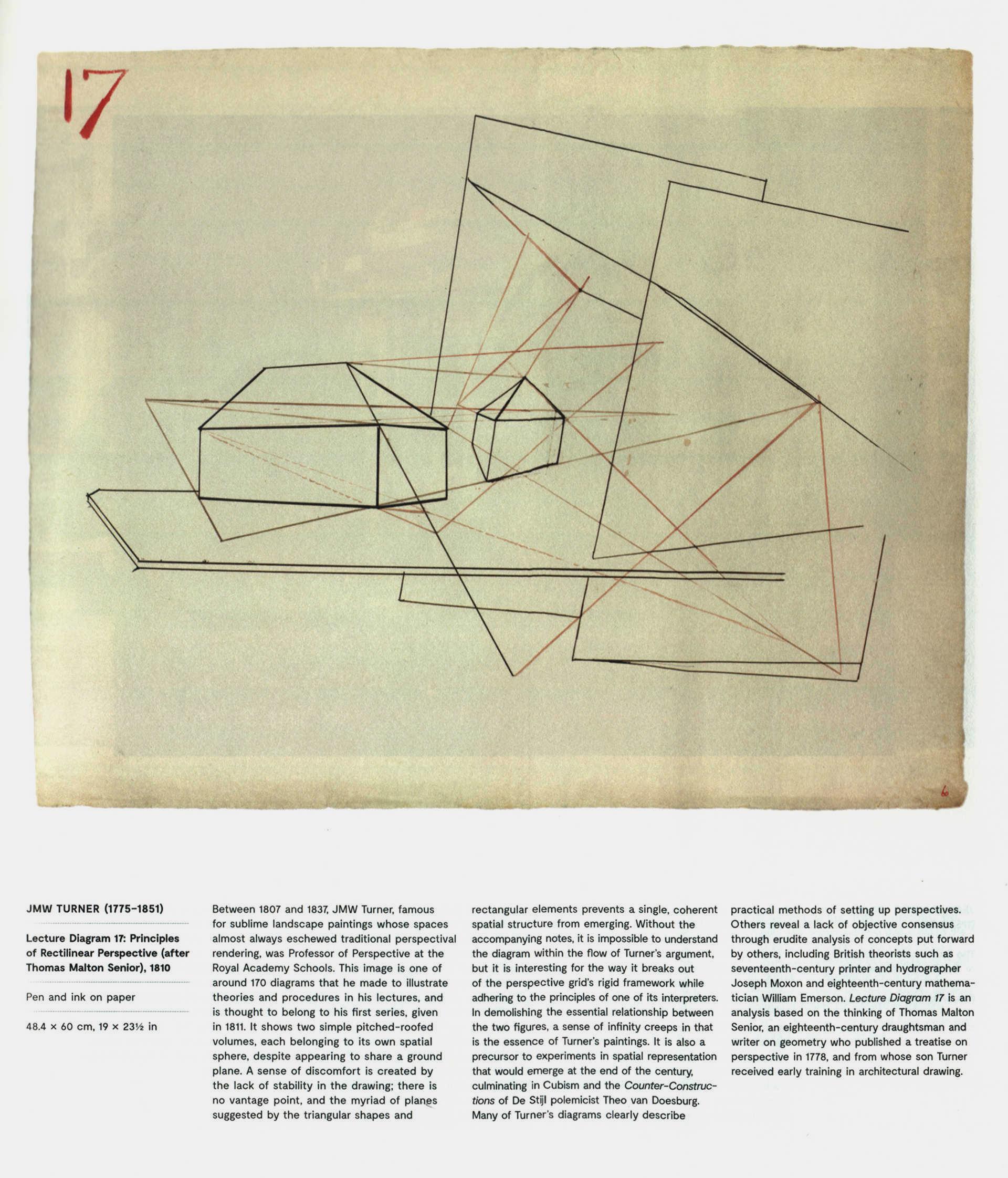 17

60

JMW TURNER (1775–1851)

Lecture Diagram 17: Principles of Rectilinear Perspective (after Thomas Malton Senior), 1810

Pen and ink on paper

48.4 × 60 cm, 19 × 23½ in

Between 1807 and 1837, JMW Turner, famous for sublime landscape paintings whose spaces almost always eschewed traditional perspectival rendering, was Professor of Perspective at the Royal Academy Schools. This image is one of around 170 diagrams that he made to illustrate theories and procedures in his lectures, and is thought to belong to his first series, given in 1811. It shows two simple pitched-roofed volumes, each belonging to its own spatial sphere, despite appearing to share a ground plane. A sense of discomfort is created by the lack of stability in the drawing; there is no vantage point, and the myriad of planes suggested by the triangular shapes and rectangular elements prevents a single, coherent spatial structure from emerging. Without the accompanying notes, it is impossible to understand the diagram within the flow of Turner's argument, but it is interesting for the way it breaks out of the perspective grid's rigid framework while adhering to the principles of one of its interpreters. In demolishing the essential relationship between the two figures, a sense of infinity creeps in that is the essence of Turner's paintings. It is also a precursor to experiments in spatial representation that would emerge at the end of the century, culminating in Cubism and the Counter-Constructions of De Stijl polemicist Theo van Doesburg. Many of Turner's diagrams clearly describe practical methods of setting up perspectives. Others reveal a lack of objective consensus through erudite analysis of concepts put forward by others, including British theorists such as seventeenth-century printer and hydrographer Joseph Moxon and eighteenth-century mathematician William Emerson. Lecture Diagram 17 is an analysis based on the thinking of Thomas Malton Senior, an eighteenth-century draughtsman and writer on geometry who published a treatise on perspective in 1778, and from whose son Turner received early training in architectural drawing.